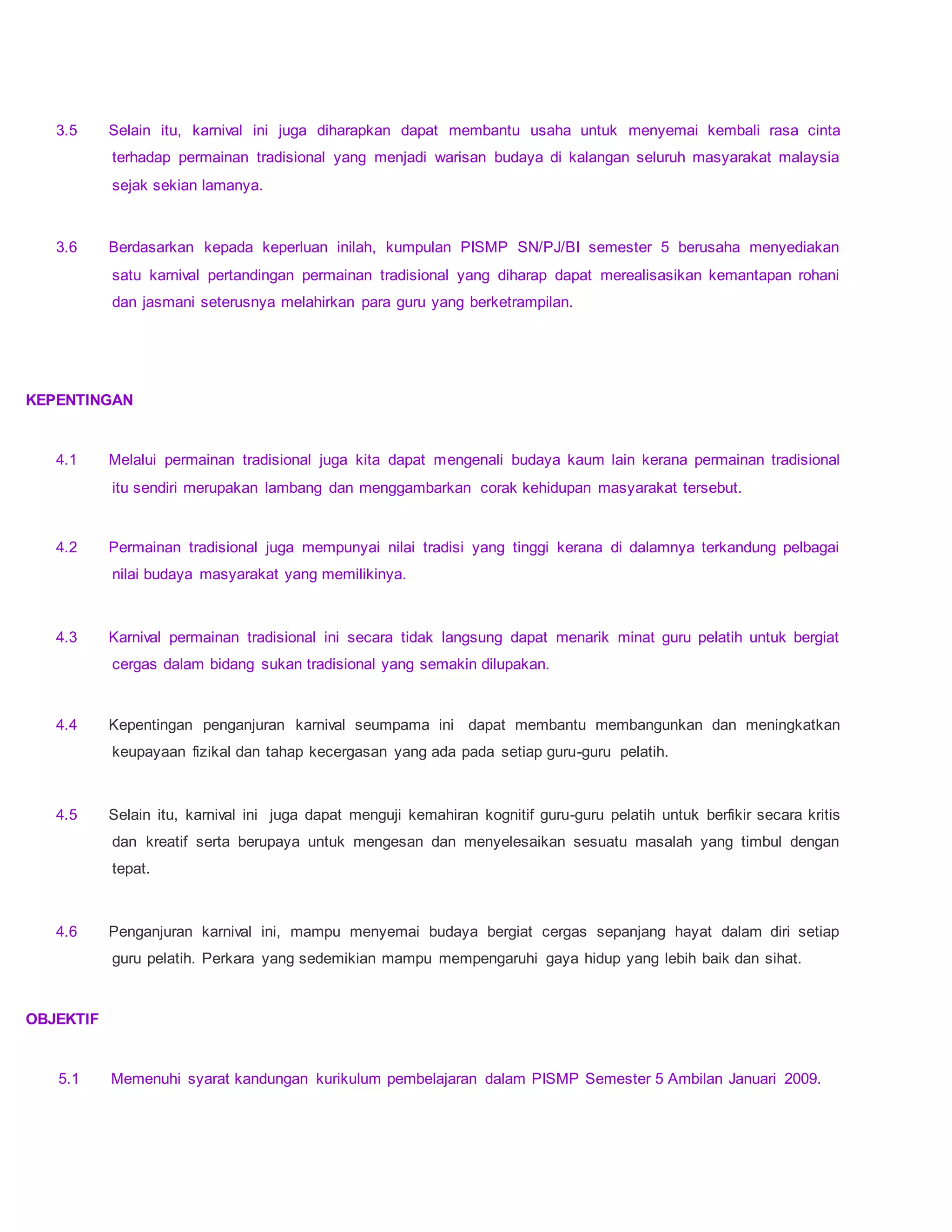 3.5 Selain itu, karnival ini juga diharapkan dapat membantu usaha untuk menyemai kembali rasa cinta terhadap permainan tradisional yang menjadi warisan budaya di kalangan seluruh masyarakat malaysia sejak sekian lamanya.

3.6 Berdasarkan kepada keperluan inilah, kumpulan PISMP SN/PJ/BI semester 5 berusaha menyediakan satu karnival pertandingan permainan tradisional yang diharap dapat merealisasikan kemantapan rohani dan jasmani seterusnya melahirkan para guru yang berketrampilan.

KEPENTINGAN

4.1 Melalui permainan tradisional juga kita dapat mengenali budaya kaum lain kerana permainan tradisional itu sendiri merupakan lambang dan menggambarkan corak kehidupan masyarakat tersebut.

4.2 Permainan tradisional juga mempunyai nilai tradisi yang tinggi kerana di dalamnya terkandung pelbagai nilai budaya masyarakat yang memilikinya.

4.3 Karnival permainan tradisional ini secara tidak langsung dapat menarik minat guru pelatih untuk bergiat cergas dalam bidang sukan tradisional yang semakin dilupakan.

4.4 Kepentingan penganjuran karnival seumpama ini dapat membantu membangunkan dan meningkatkan keupayaan fizikal dan tahap kecergasan yang ada pada setiap guru-guru pelatih.

4.5 Selain itu, karnival ini juga dapat menguji kemahiran kognitif guru-guru pelatih untuk berfikir secara kritis dan kreatif serta berupaya untuk mengesan dan menyelesaikan sesuatu masalah yang timbul dengan tepat.

4.6 Penganjuran karnival ini, mampu menyemai budaya bergiat cergas sepanjang hayat dalam diri setiap guru pelatih. Perkara yang sedemikian mampu mempengaruhi gaya hidup yang lebih baik dan sihat.

OBJEKTIF

5.1 Memenuhi syarat kandungan kurikulum pembelajaran dalam PISMP Semester 5 Ambilan Januari 2009.